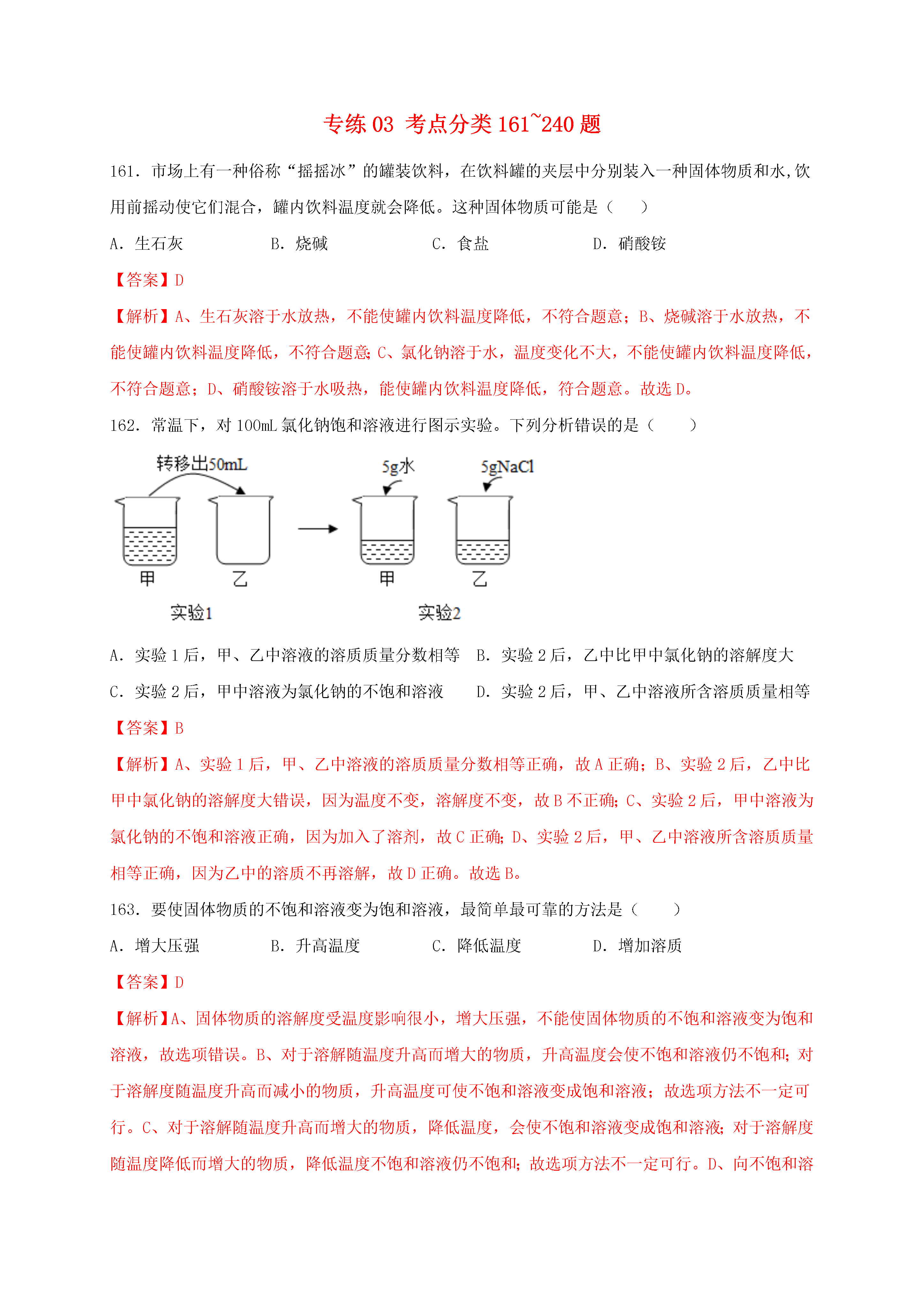 专练 03 考点分类 161~240 题

161．市场上有一种俗称“摇摇冰”的罐装饮料，在饮料罐的夹层中分别装入一种固体物质和水,饮用前摇动使它们混合，罐内饮料温度就会降低。这种固体物质可能是（　　）

A．生石灰　　B．烧碱　　C．食盐　　D．硝酸铵

【答案】D

【解析】A、生石灰溶于水放热，不能使罐内饮料温度降低，不符合题意；B、烧碱溶于水放热，不能使罐内饮料温度降低，不符合题意;C、氯化钠溶于水，温度变化不大，不能使罐内饮料温度降低，不符合题意；D、硝酸铵溶于水吸热，能使罐内饮料温度降低，符合题意。故选 D。

162．常温下，对 100mL 氯化钠饱和溶液进行图示实验。下列分析错误的是（　　）

转移出50mL

5g水

5gNaCl

甲

乙

甲

乙

实验1

实验2

A．实验 1 后，甲、乙中溶液的溶质质量分数相等　B．实验 2 后，乙中比甲中氯化钠的溶解度大

C．实验 2 后，甲中溶液为氯化钠的不饱和溶液　D．实验 2 后，甲、乙中溶液所含溶质质量相等

【答案】B

【解析】A、实验 1 后，甲、乙中溶液的溶质质量分数相等正确，故 A 正确；B、实验 2 后，乙中比甲中氯化钠的溶解度大错误，因为温度不变，溶解度不变，故 B 不正确;C、实验 2 后，甲中溶液为氯化钠的不饱和溶液正确，因为加入了溶剂，故 C 正确;D、实验 2 后，甲、乙中溶液所含溶质质量相等正确，因为乙中的溶质不再溶解，故 D 正确。故选 B。

163．要使固体物质的不饱和溶液变为饱和溶液，最简单最可靠的方法是（　　）

A．增大压强　　B．升高温度　　C．降低温度　　D．增加溶质

【答案】D

【解析】A、固体物质的溶解度受温度影响很小，增大压强，不能使固体物质的不饱和溶液变为饱和溶液，故选项错误。B、对于溶解随温度升高而增大的物质，升高温度会使不饱和溶液仍不饱和;对于溶解度随温度升高而减小的物质，升高温度可使不饱和溶液变成饱和溶液；故选项方法不一定可行。C、对于溶解随温度升高而增大的物质，降低温度，会使不饱和溶液变成饱和溶液;对于溶解度随温度降低而增大的物质，降低温度不饱和溶液仍不饱和;故选项方法不一定可行。D、向不饱和溶